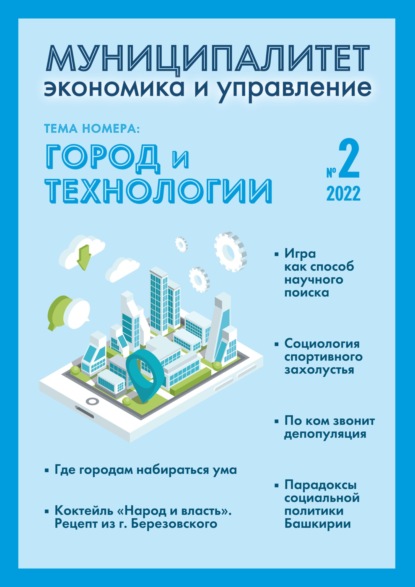 МУНИЦИПАЛИТЕТ
экономика и управление

ТЕМА НОМЕРА:
ГОРОД и ТЕХНОЛОГИИ

№ 2
2022

▪ Игра как способ научного поиска

▪ Социология спортивного захолустья

▪ По ком звонит депопуляция

▪ Парадоксы социальной политики Башкирии

▪ Где городам набираться ума

▪ Коктейль «Народ и власть». Рецепт из г. Березовского